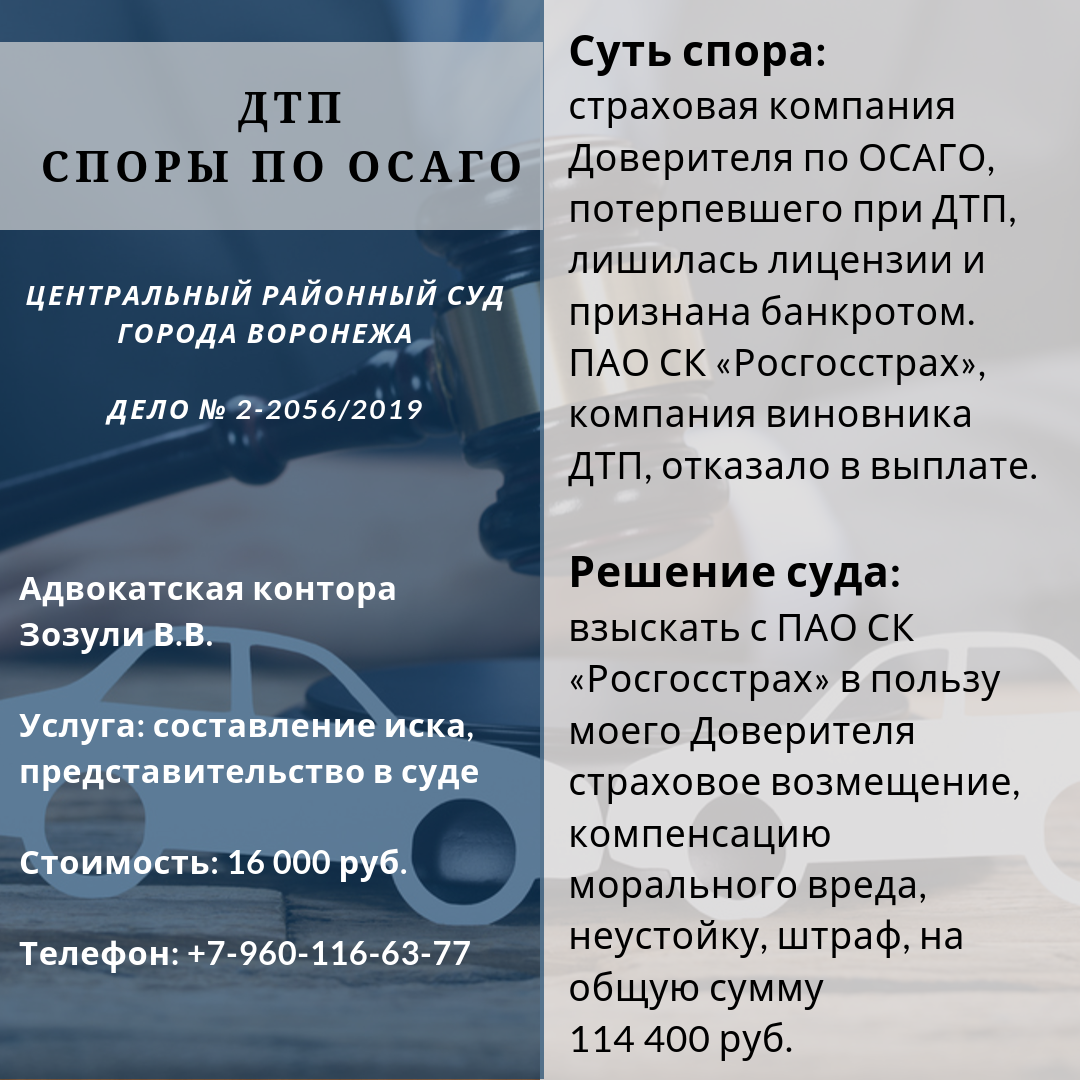 ДТП
СПОРЫ ПО ОСАГО

ЦЕНТРАЛЬНЫЙ РАЙОННЫЙ СУД ГОРОДА ВОРОНЕЖА

ДЕЛО № 2-2056/2019

Адвокатская контора Зозули В.В.

Услуга: составление иска, представительство в суде

Стоимость: 16 000 руб.

Телефон: +7-960-116-63-77

Суть спора:
страховая компания Доверителя по ОСАГО, потерпевшего при ДТП, лишилась лицензии и признана банкротом. ПАО СК «Росгосстрах», компания виновника ДТП, отказало в выплате.

Решение суда:
взыскать с ПАО СК «Росгосстрах» в пользу моего Доверителя страховое возмещение, компенсацию морального вреда, неустойку, штраф, на общую сумму 114 400 руб.